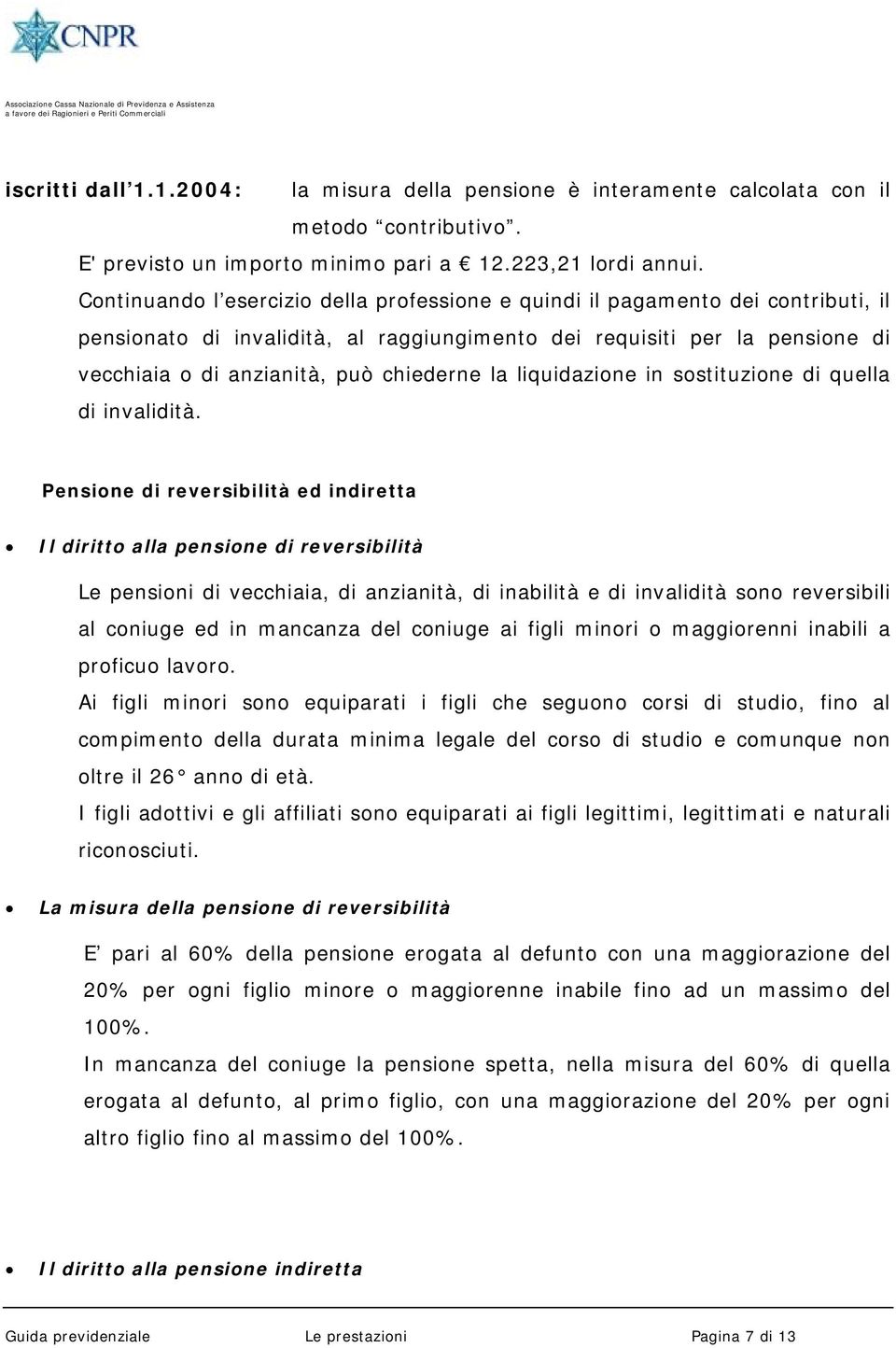 CNPR

Associazione Cassa Nazionale di Previdenza e Assistenza a favore dei Ragionieri e Periti Commerciali

iscritti dall'1.1.2004: la misura della pensione è interamente calcolata con il metodo "contributivo".

E' previsto un importo minimo pari a € 12.223,21 lordi annui.

Continuando l'esercizio della professione e quindi il pagamento dei contributi, il pensionato di invalidità, al raggiungimento dei requisiti per la pensione di vecchiaia o di anzianità, può chiederne la liquidazione in sostituzione di quella di invalidità.

Pensione di reversibilità ed indiretta

• Il diritto alla pensione di reversibilità

Le pensioni di vecchiaia, di anzianità, di inabilità e di invalidità sono reversibili al coniuge ed in mancanza del coniuge ai figli minori o maggiorenni inabili a proficuo lavoro.

Ai figli minori sono equiparati i figli che seguono corsi di studio, fino al compimento della durata minima legale del corso di studio e comunque non oltre il 26° anno di età.

I figli adottivi e gli affiliati sono equiparati ai figli legittimi, legittimati e naturali riconosciuti.

• La misura della pensione di reversibilità

E' pari al 60% della pensione erogata al defunto con una maggiorazione del 20% per ogni figlio minore o maggiorenne inabile fino ad un massimo del 100%.

In mancanza del coniuge la pensione spetta, nella misura del 60% di quella erogata al defunto, al primo figlio, con una maggiorazione del 20% per ogni altro figlio fino al massimo del 100%.

• Il diritto alla pensione indiretta

Guida previdenziale Le prestazioni Pagina 7 di 13